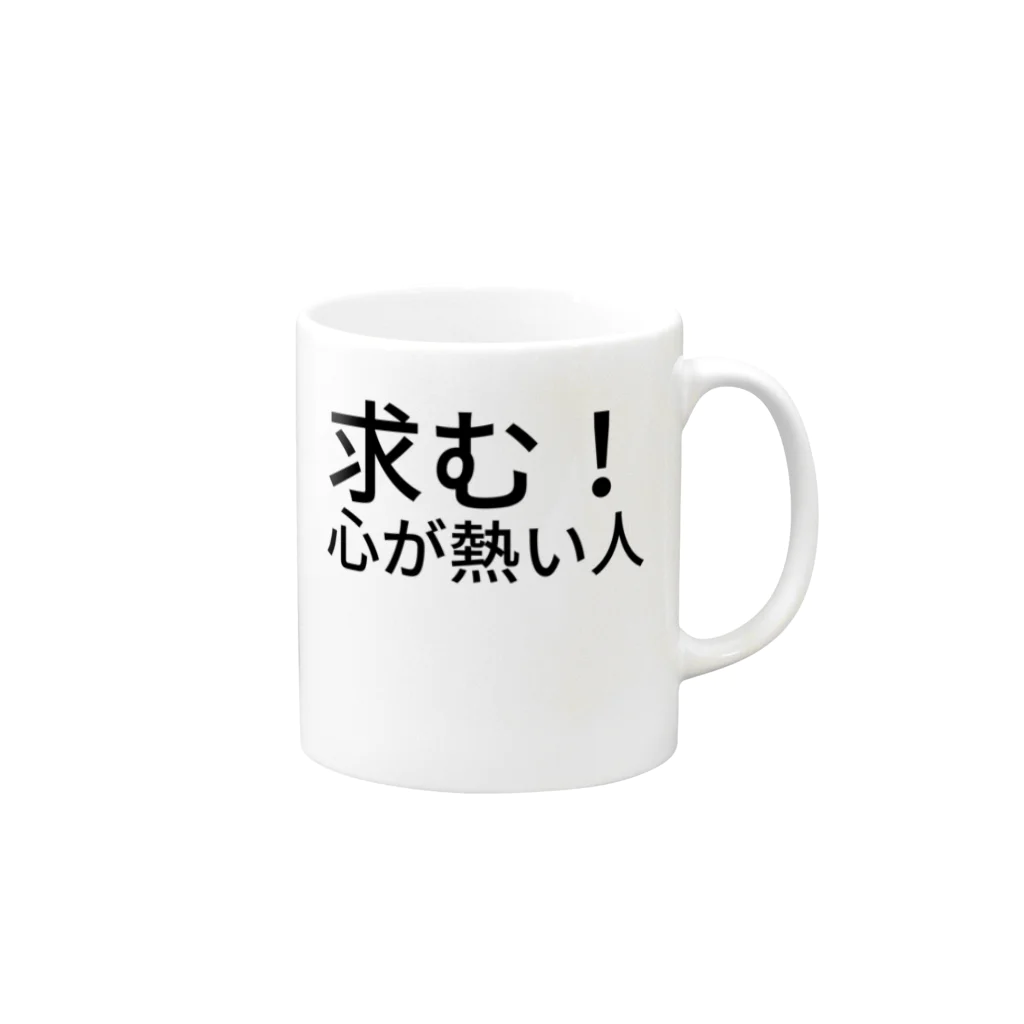 求む！
心が熱い人